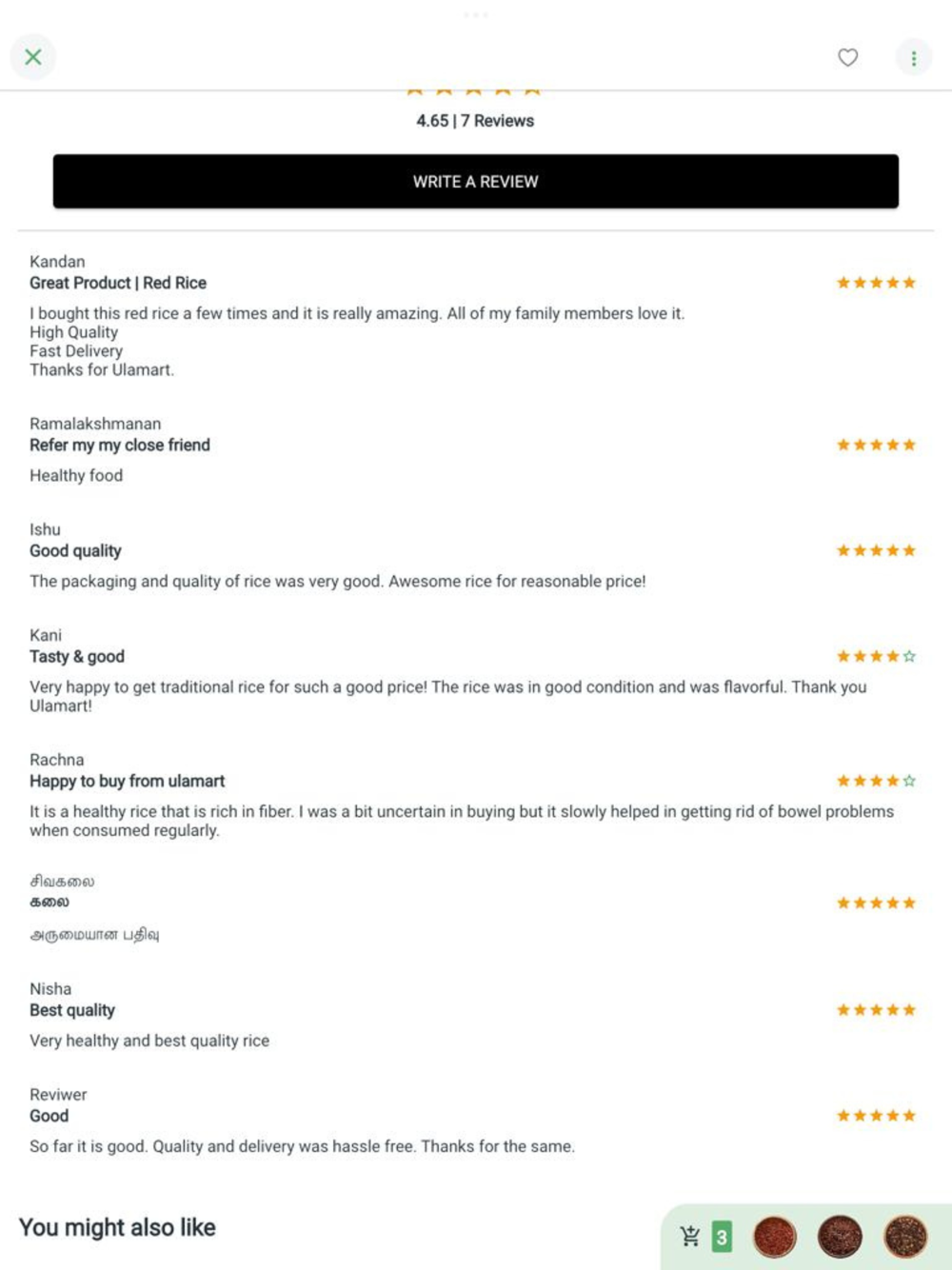 4.65 | 7 Reviews

WRITE A REVIEW

Kandan
Great Product | Red Rice
I bought this red rice a few times and it is really amazing. All of my family members love it.
High Quality
Fast Delivery
Thanks for Ulamart.

Ramalakshmanan
Refer my my close friend
Healthy food

Ishu
Good quality
The packaging and quality of rice was very good. Awesome rice for reasonable price!

Kani
Tasty & good
Very happy to get traditional rice for such a good price! The rice was in good condition and was flavorful. Thank you Ulamart!

Rachna
Happy to buy from ulamart
It is a healthy rice that is rich in fiber. I was a bit uncertain in buying but it slowly helped in getting rid of bowel problems when consumed regularly.

சிவகலை
கலை
அருமையான பதிவு

Nisha
Best quality
Very healthy and best quality rice

Reviwer
Good
So far it is good. Quality and delivery was hassle free. Thanks for the same.

You might also like

3